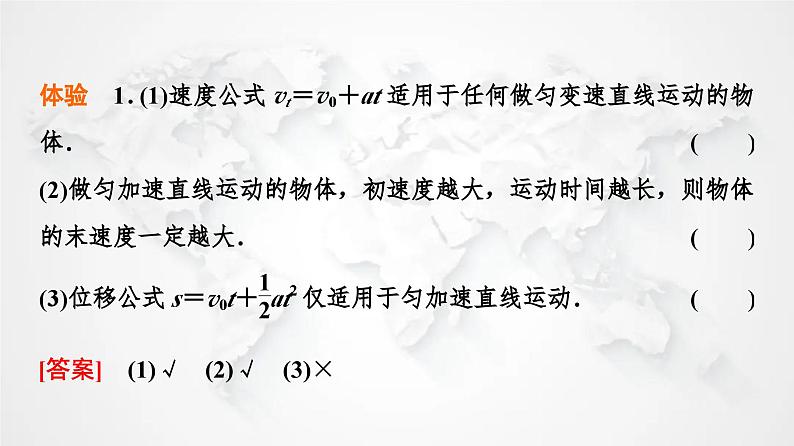 体验　1. (1)速度公式 $v_t=v_0+at$ 适用于任何做匀变速直线运动的物体.　(　)

(2)做匀加速直线运动的物体，初速度越大，运动时间越长，则物体的末速度一定越大.　(　)

(3)位移公式 $s=v_0t+\frac{1}{2}at^2$ 仅适用于匀加速直线运动.　(　)

[答案]　(1)√　(2)√　(3)×